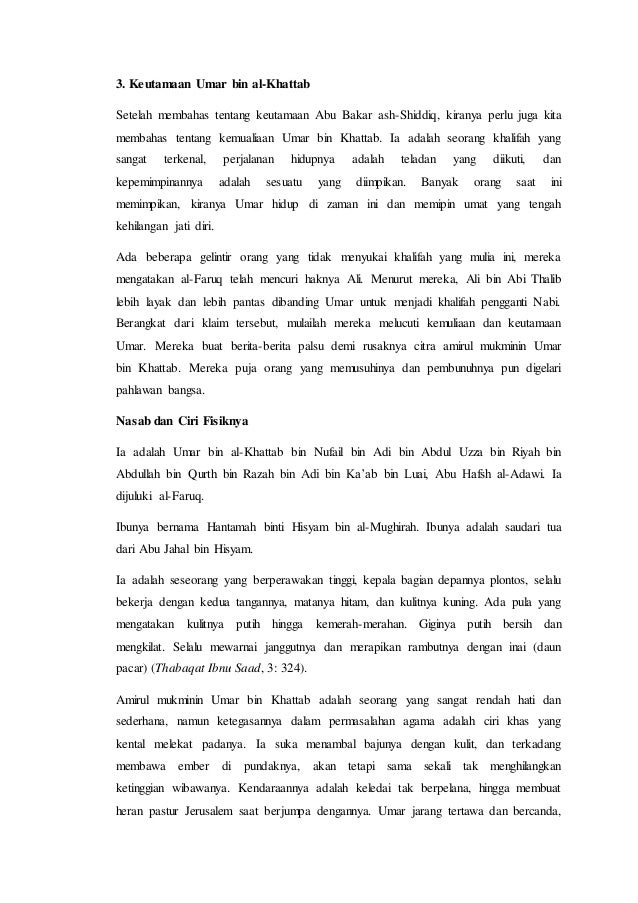 3. Keutamaan Umar bin al-Khattab

Setelah membahas tentang keutamaan Abu Bakar ash-Shiddiq, kiranya perlu juga kita membahas tentang kemualiaan Umar bin Khattab. Ia adalah seorang khalifah yang sangat terkenal, perjalanan hidupnya adalah teladan yang diikuti, dan kepemimpinannya adalah sesuatu yang diimpikan. Banyak orang saat ini memimpikan, kiranya Umar hidup di zaman ini dan memipin umat yang tengah kehilangan jati diri.

Ada beberapa gelintir orang yang tidak menyukai khalifah yang mulia ini, mereka mengatakan al-Faruq telah mencuri haknya Ali. Menurut mereka, Ali bin Abi Thalib lebih layak dan lebih pantas dibanding Umar untuk menjadi khalifah pengganti Nabi. Berangkat dari klaim tersebut, mulailah mereka melucuti kemuliaan dan keutamaan Umar. Mereka buat berita-berita palsu demi rusaknya citra amirul mukminin Umar bin Khattab. Mereka puja orang yang memusuhinya dan pembunuhnya pun digelari pahlawan bangsa.

Nasab dan Ciri Fisiknya

Ia adalah Umar bin al-Khattab bin Nufail bin Adi bin Abdul Uzza bin Riyah bin Abdullah bin Qurth bin Razah bin Adi bin Ka'ab bin Luai, Abu Hafsh al-Adawi. Ia dijuluki al-Faruq.

Ibunya bernama Hantamah binti Hisyam bin al-Mughirah. Ibunya adalah saudari tua dari Abu Jahal bin Hisyam.

Ia adalah seseorang yang berperawakan tinggi, kepala bagian depannya plontos, selalu bekerja dengan kedua tangannya, matanya hitam, dan kulitnya kuning. Ada pula yang mengatakan kulitnya putih hingga kemerah-merahan. Giginya putih bersih dan mengkilat. Selalu mewarnai janggutnya dan merapikan rambutnya dengan inai (daun pacar) (Thabaqat Ibnu Saad, 3: 324).

Amirul mukminin Umar bin Khattab adalah seorang yang sangat rendah hati dan sederhana, namun ketegasannya dalam permasalahan agama adalah ciri khas yang kental melekat padanya. Ia suka menambal bajunya dengan kulit, dan terkadang membawa ember di pundaknya, akan tetapi sama sekali tak menghilangkan ketinggian wibawanya. Kendaraannya adalah keledai tak berpelana, hingga membuat heran pastur Jerusalem saat berjumpa dengannya. Umar jarang tertawa dan bercanda,